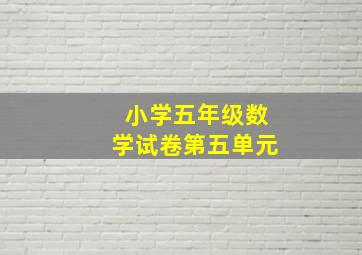 小学五年级数学试卷第五单元